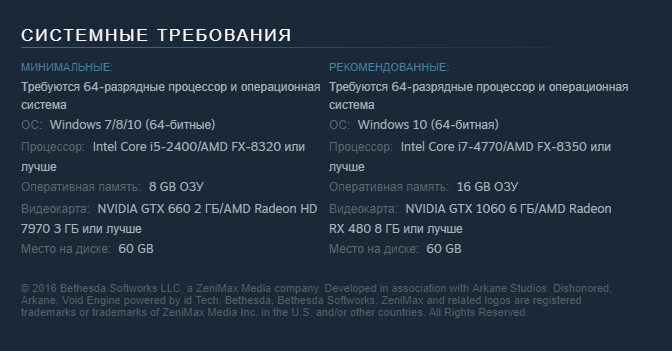 СИСТЕМНЫЕ ТРЕБОВАНИЯ

МИНИМАЛЬНЫЕ:
Требуются 64-разрядные процессор и операционная система
ОС: Windows 7/8/10 (64-битные)
Процессор: Intel Core i5-2400/AMD FX-8320 или лучше
Оперативная память: 8 GB ОЗУ
Видеокарта: NVIDIA GTX 660 2 ГБ/AMD Radeon HD 7970 3 ГБ или лучше
Место на диске: 60 GB

РЕКОМЕНДОВАННЫЕ:
Требуются 64-разрядные процессор и операционная система
ОС: Windows 10 (64-битная)
Процессор: Intel Core i7-4770/AMD FX-8350 или лучше
Оперативная память: 16 GB ОЗУ
Видеокарта: NVIDIA GTX 1060 6 ГБ/AMD Radeon RX 480 8 ГБ или лучше
Место на диске: 60 GB

© 2016 Bethesda Softworks LLC, a ZeniMax Media company. Developed in association with Arkane Studios. Dishonored, Arkane, Void Engine powered by id Tech, Bethesda, Bethesda Softworks, ZeniMax and related logos are registered trademarks or trademarks of ZeniMax Media Inc. in the U.S. and/or other countries. All Rights Reserved.